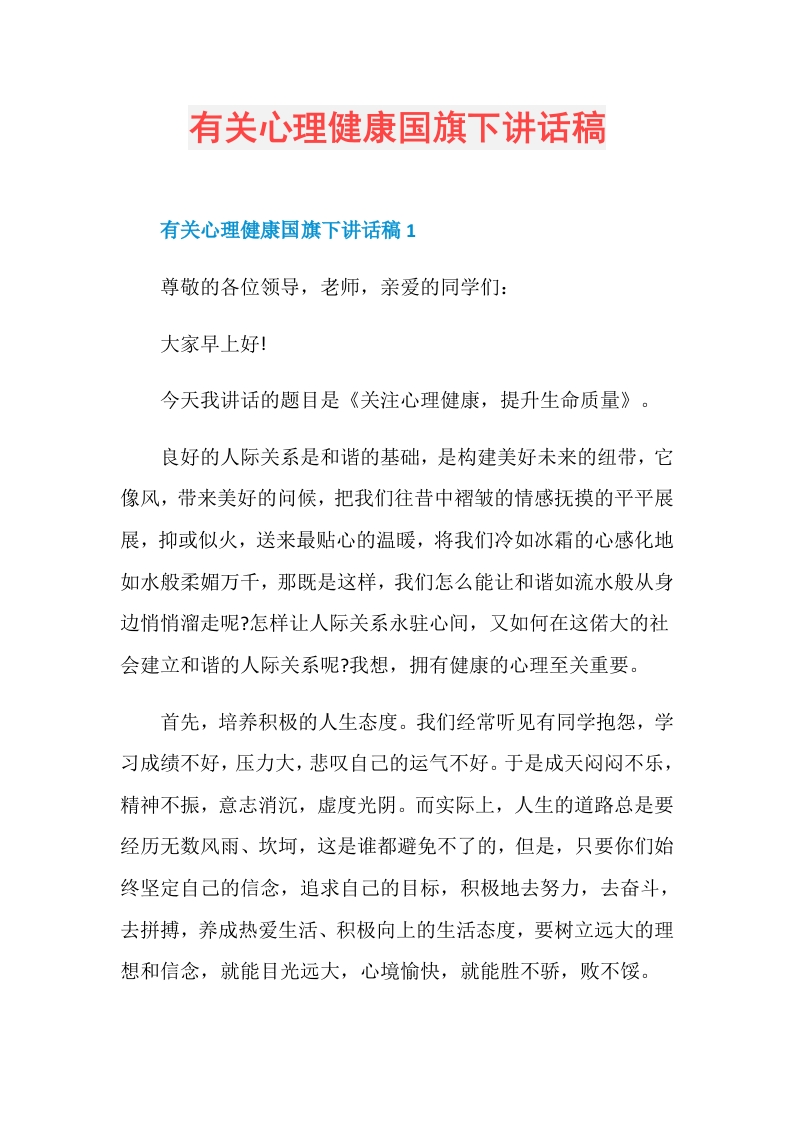 有关心理健康国旗下讲话稿

有关心理健康国旗下讲话稿 1

尊敬的各位领导，老师，亲爱的同学们：

大家早上好!

今天我讲话的题目是《关注心理健康，提升生命质量》。

良好的人际关系是和谐的基础，是构建美好未来的纽带，它像风，带来美好的问候，把我们往昔中褶皱的情感抚摸的平平展展，抑或似火，送来最贴心的温暖，将我们冷如冰霜的心感化地如水般柔媚万千，那既是这样，我们怎么能让和谐如流水般从身边悄悄溜走呢?怎样让人际关系永驻心间，又如何在这偌大的社会建立和谐的人际关系呢?我想，拥有健康的心理至关重要。

首先，培养积极的人生态度。我们经常听见有同学抱怨，学习成绩不好，压力大，悲叹自己的运气不好。于是成天闷闷不乐，精神不振，意志消沉，虚度光阴。而实际上，人生的道路总是要经历无数风雨、坎坷，这是谁都避免不了的，但是，只要你们始终坚定自己的信念，追求自己的目标，积极地去努力，去奋斗，去拼搏，养成热爱生活、积极向上的生活态度，要树立远大的理想和信念，就能目光远大，心境愉快，就能胜不骄，败不馁。